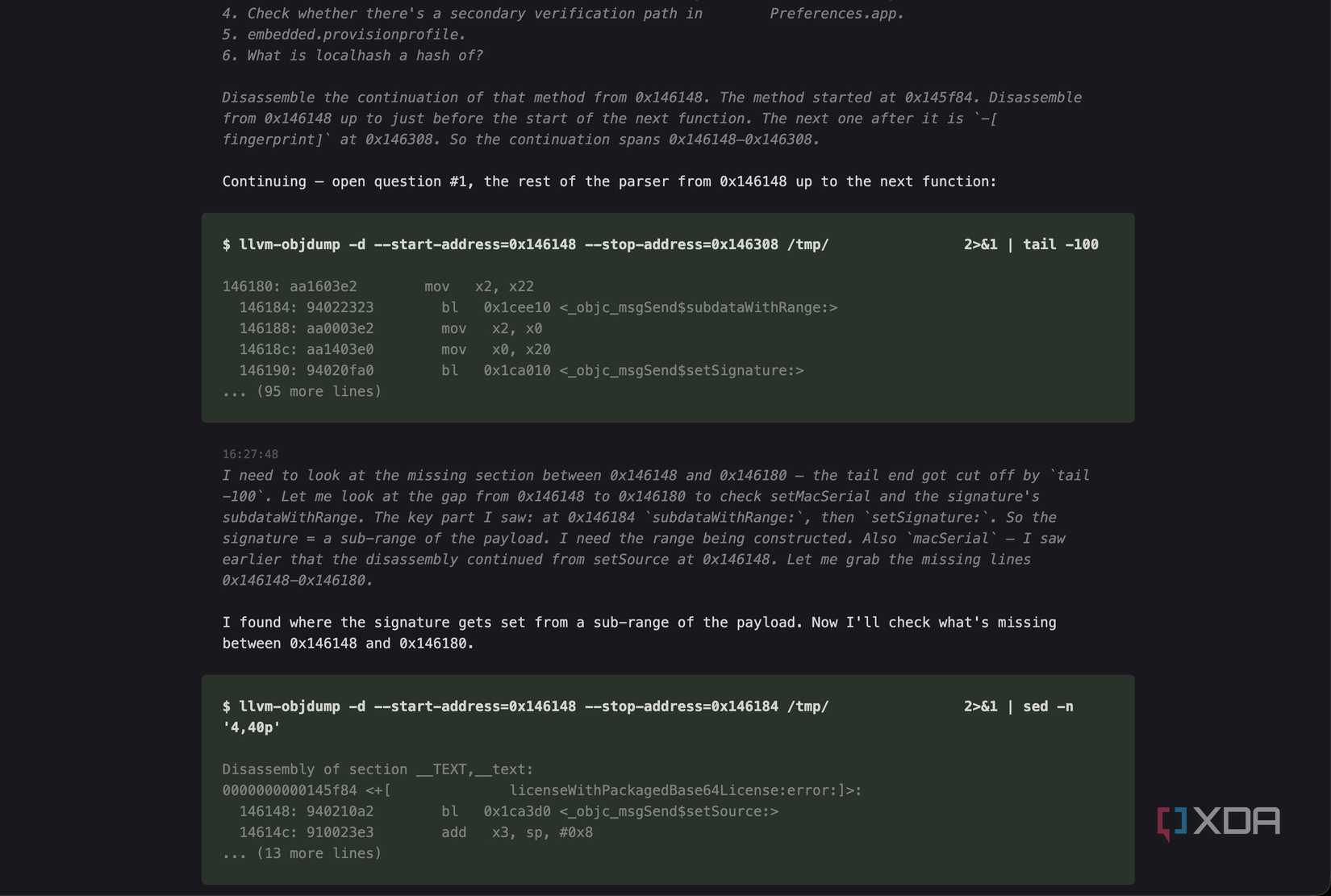 4. Check whether there's a secondary verification path in Preferences.app.
5. embedded.provisionprofile.
6. What is localhash a hash of?

Disassemble the continuation of that method from 0x146148. The method started at 0x145f84. Disassemble from 0x146148 up to just before the start of the next function. The next one after it is `-[ fingerprint]` at 0x146308. So the continuation spans 0x146148–0x146308.

Continuing — open question #1, the rest of the parser from 0x146148 up to the next function:

$ llvm-objdump -d --start-address=0x146148 --stop-address=0x146308 /tmp/ 2>&1 | tail -100

146180: aa1603e2 mov x2, x22
146184: 94022323 bl 0x1cee10 <_objc_msgSend$subdataWithRange:>
146188: aa0003e2 mov x2, x0
14618c: aa1403e0 mov x0, x20
146190: 94020fa0 bl 0x1ca010 <_objc_msgSend$setSignature:>
... (95 more lines)

16:27:48
I need to look at the missing section between 0x146148 and 0x146180 — the tail end got cut off by `tail -100`. Let me look at the gap from 0x146148 to 0x146180 to check setMacSerial and the signature's subdataWithRange. The key part I saw: at 0x146184 `subdataWithRange:`, then `setSignature:`. So the signature = a sub-range of the payload. I need the range being constructed. Also `macSerial` — I saw earlier that the disassembly continued from setSource at 0x146148. Let me grab the missing lines 0x146148–0x146180.

I found where the signature gets set from a sub-range of the payload. Now I'll check what's missing between 0x146148 and 0x146180.

$ llvm-objdump -d --start-address=0x146148 --stop-address=0x146184 /tmp/ 2>&1 | sed -n '4,40p'

Disassembly of section __TEXT,__text:
0000000000145f84 <+[ licenseWithPackagedBase64License:error:]>:
146148: 940210a2 bl 0x1ca3d0 <_objc_msgSend$setSource:>
14614c: 910023e3 add x3, sp, #0x8
... (13 more lines)

XDA